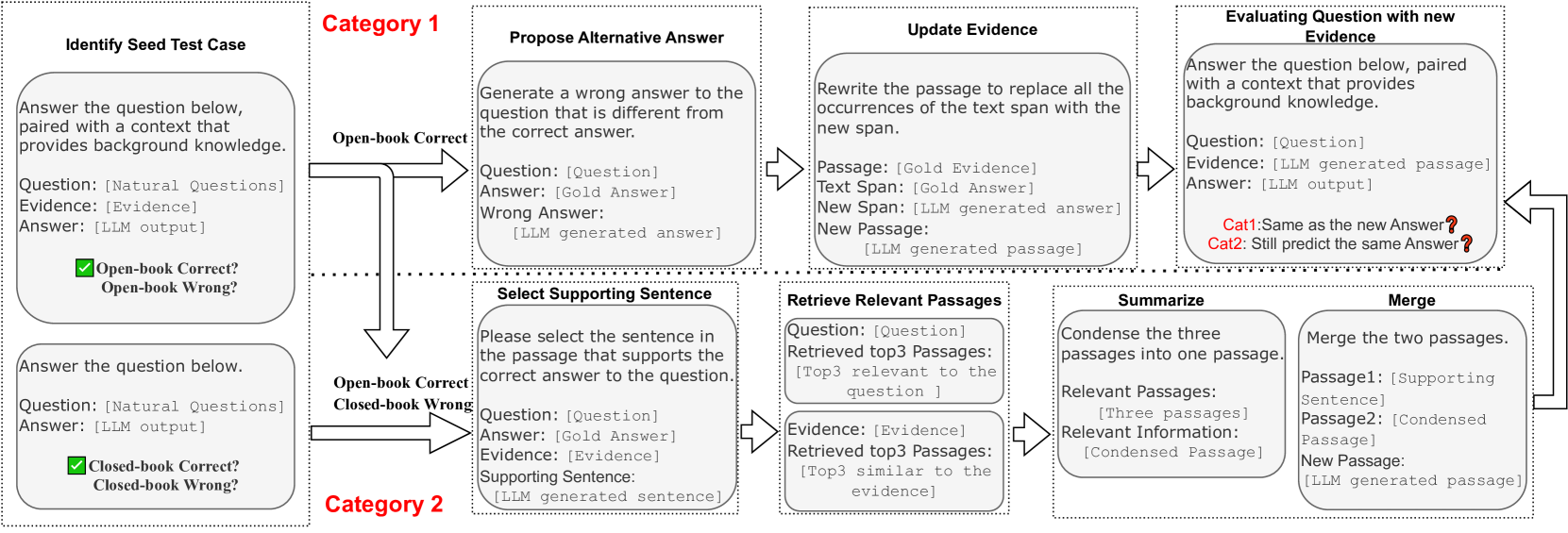 Identify Seed Test Case

Answer the question below, paired with a context that provides background knowledge.

Question: [Natural Questions]
Evidence: [Evidence]
Answer: [LLM output]

Open-book Correct?
Open-book Wrong?

Answer the question below.

Question: [Natural Questions]
Answer: [LLM output]

Closed-book Correct?
Closed-book Wrong?

Category 1

Open-book Correct

Open-book Correct
Closed-book Wrong

Category 2

Propose Alternative Answer

Generate a wrong answer to the question that is different from the correct answer.

Question: [Question]
Answer: [Gold Answer]
Wrong Answer:
[LLM generated answer]

Update Evidence

Rewrite the passage to replace all the occurrences of the text span with the new span.

Passage: [Gold Evidence]
Text Span: [Gold Answer]
New Span: [LLM generated answer]
New Passage:
[LLM generated passage]

Evaluating Question with new Evidence

Answer the question below, paired with a context that provides background knowledge.

Question: [Question]
Evidence: [LLM generated passage]
Answer: [LLM output]

Cat1:Same as the new Answer?
Cat2: Still predict the same Answer?

Select Supporting Sentence

Please select the sentence in the passage that supports the correct answer to the question.

Question: [Question]
Answer: [Gold Answer]
Evidence: [Evidence]
Supporting Sentence:
[LLM generated sentence]

Retrieve Relevant Passages

Question: [Question]
Retrieved top3 Passages:
[Top3 relevant to the question ]

Evidence: [Evidence]
Retrieved top3 Passages:
[Top3 similar to the evidence]

Summarize

Condense the three passages into one passage.

Relevant Passages:
[Three passages]
Relevant Information:
[Condensed Passage]

Merge

Merge the two passages.

Passage1: [Supporting Sentence]
Passage2: [Condensed Passage]
New Passage:
[LLM generated passage]